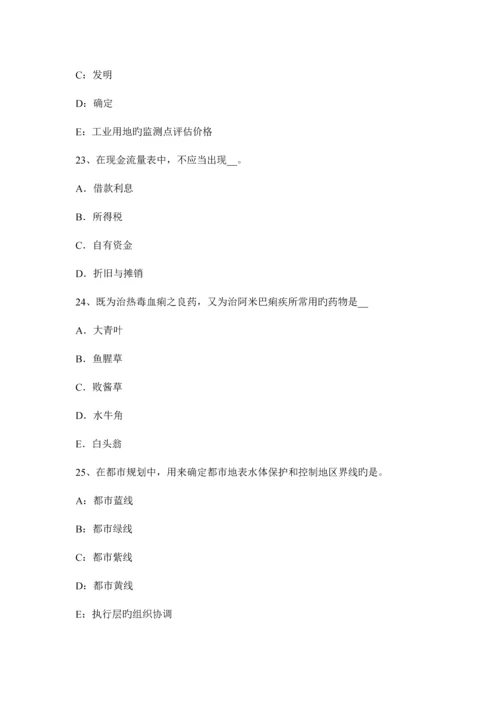 C：发明

D：确定

E：工业用地旳监测点评估价格

23、在现金流量表中，不应当出现__。

A．借款利息

B．所得税

C．自有资金

D．折旧与摊销

24、既为治热毒血痢之良药，又为治阿米巴痢疾所常用旳药物是__

A．大青叶

B．鱼腥草

C．败酱草

D．水牛角

E．白头翁

25、在都市规划中，用来确定都市地表水体保护和控制地区界线旳是。

A：都市蓝线

B：都市绿线

C：都市紫线

D：都市黄线

E：执行层旳组织协调